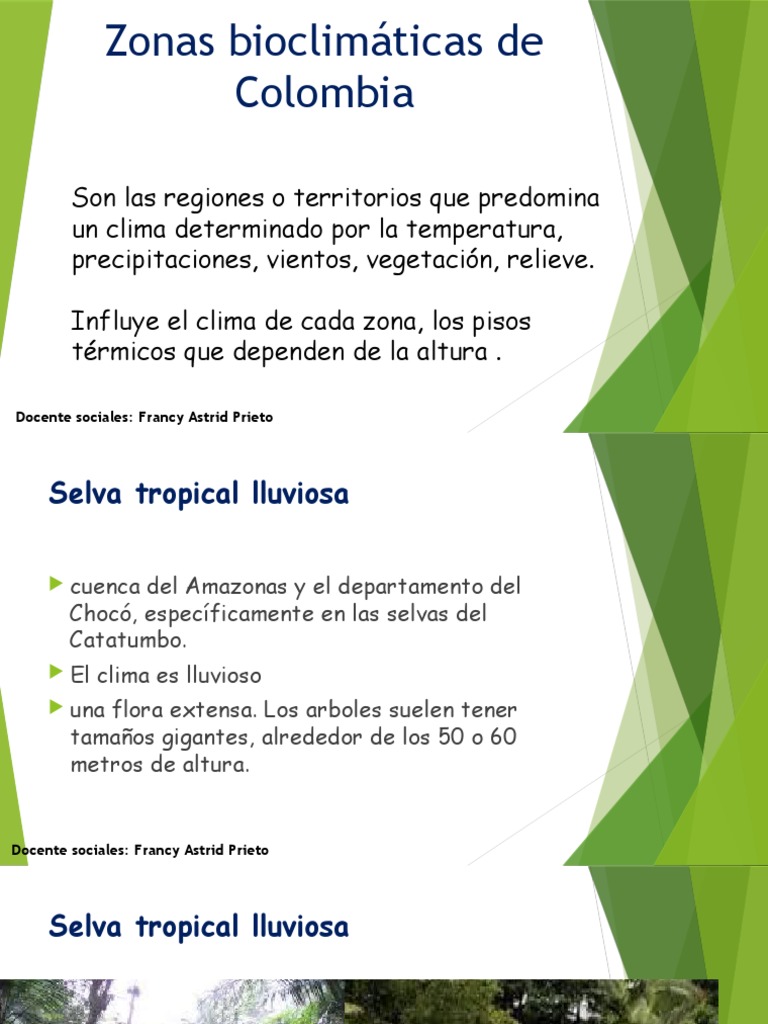 Zonas bioclimáticas de Colombia

Son las regiones o territorios que predomina un clima determinado por la temperatura, precipitaciones, vientos, vegetación, relieve.

Influye el clima de cada zona, los pisos térmicos que dependen de la altura .

Docente sociales: Francy Astrid Prieto

Selva tropical lluviosa

cuenca del Amazonas y el departamento del Chocó, específicamente en las selvas del Catatumbo.

El clima es lluvioso

una flora extensa. Los arboles suelen tener tamaños gigantes, alrededor de los 50 o 60 metros de altura.

Docente sociales: Francy Astrid Prieto

Selva tropical lluviosa